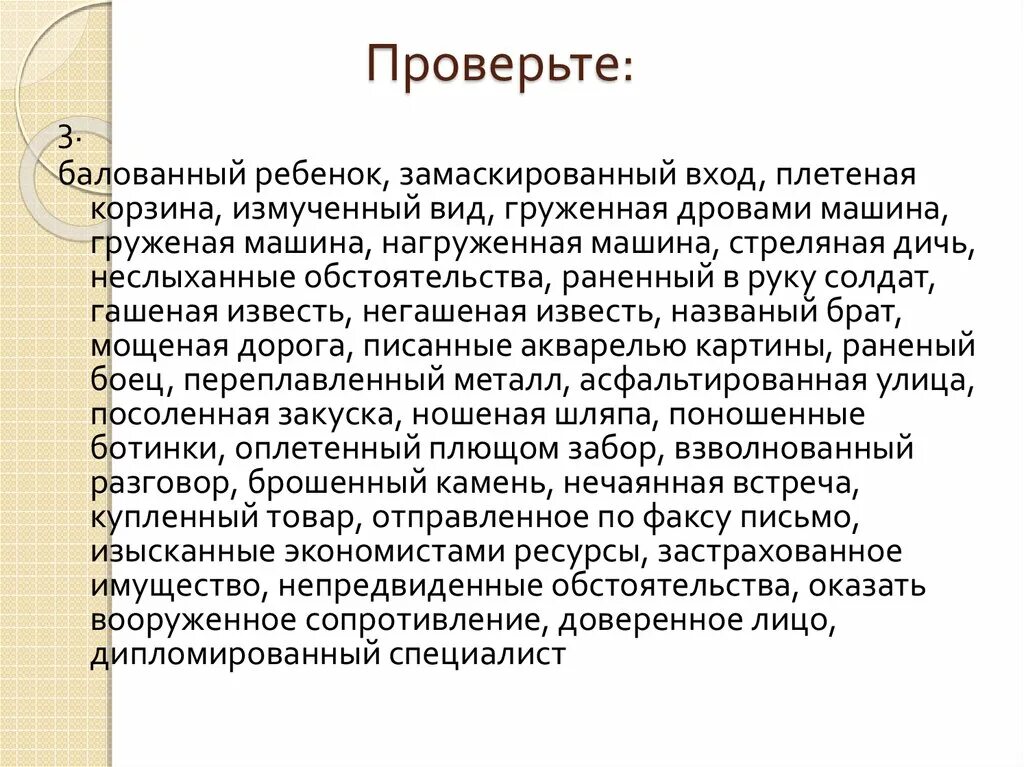 Проверьте:

3.
балованный ребенок, замаскированный вход, плетеная корзина, измученный вид, груженная дровами машина, груженая машина, нагруженная машина, стреляная дичь, неслыханные обстоятельства, раненный в руку солдат, гашеная известь, негашеная известь, названый брат, мощеная дорога, писанные акварелью картины, раненый боец, переплавленный металл, асфальтированная улица, посоленная закуска, ношеная шляпа, поношенные ботинки, оплетенный плющом забор, взволнованный разговор, брошенный камень, нечаянная встреча, купленный товар, отправленное по факсу письмо, изысканные экономистами ресурсы, застрахованное имущество, непредвиденные обстоятельства, оказать вооруженное сопротивление, доверенное лицо, дипломированный специалист